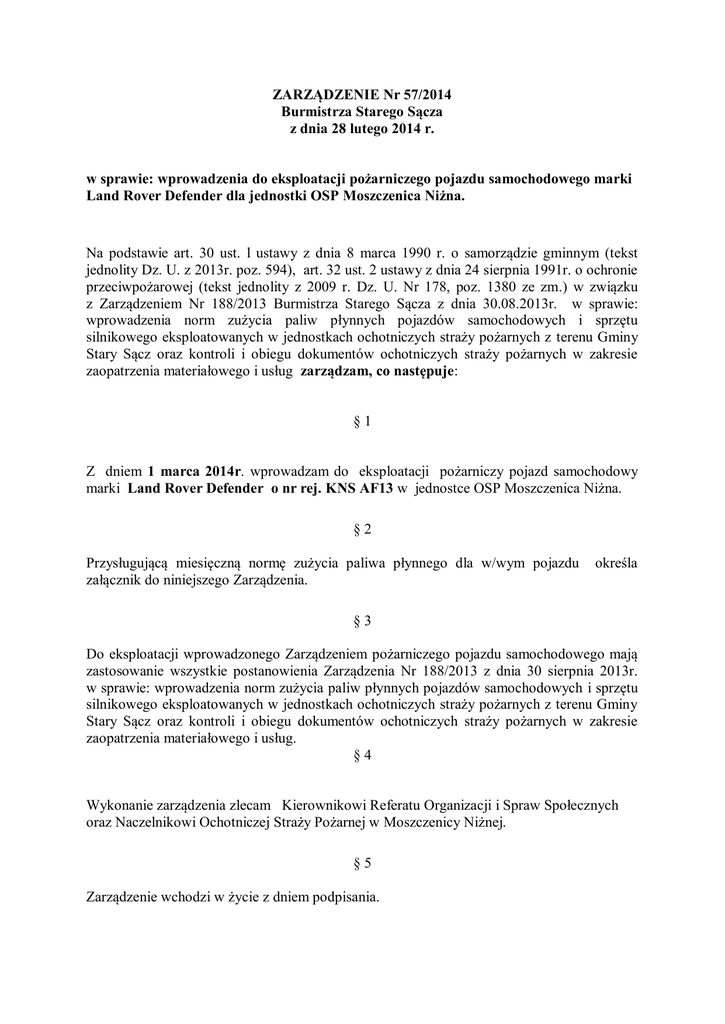 ZARZĄDZENIE Nr 57/2014
Burmistrza Starego Sącza
z dnia 28 lutego 2014 r.

w sprawie: wprowadzenia do eksploatacji pożarniczego pojazdu samochodowego marki Land Rover Defender dla jednostki OSP Moszczenica Niżna.

Na podstawie art. 30 ust. 1 ustawy z dnia 8 marca 1990 r. o samorządzie gminnym (tekst jednolity Dz. U. z 2013r. poz. 594), art. 32 ust. 2 ustawy z dnia 24 sierpnia 1991r. o ochronie przeciwpożarowej (tekst jednolity z 2009 r. Dz. U. Nr 178, poz. 1380 ze zm.) w związku z Zarządzeniem Nr 188/2013 Burmistrza Starego Sącza z dnia 30.08.2013r. w sprawie: wprowadzenia norm zużycia paliw płynnych pojazdów samochodowych i sprzętu silnikowego eksploatowanych w jednostkach ochotniczych straży pożarnych z terenu Gminy Stary Sącz oraz kontroli i obiegu dokumentów ochotniczych straży pożarnych w zakresie zaopatrzenia materiałowego i usług zarządzam, co następuje:

§ 1

Z dniem 1 marca 2014r. wprowadzam do eksploatacji pożarniczy pojazd samochodowy marki Land Rover Defender o nr rej. KNS AF13 w jednostce OSP Moszczenica Niżna.

§ 2

Przysługującą miesięczną normę zużycia paliwa płynnego dla w/wym pojazdu określa załącznik do niniejszego Zarządzenia.

§ 3

Do eksploatacji wprowadzonego Zarządzeniem pożarniczego pojazdu samochodowego mają zastosowanie wszystkie postanowienia Zarządzenia Nr 188/2013 z dnia 30 sierpnia 2013r. w sprawie: wprowadzenia norm zużycia paliw płynnych pojazdów samochodowych i sprzętu silnikowego eksploatowanych w jednostkach ochotniczych straży pożarnych z terenu Gminy Stary Sącz oraz kontroli i obiegu dokumentów ochotniczych straży pożarnych w zakresie zaopatrzenia materiałowego i usług.

§ 4

Wykonanie zarządzenia zlecam Kierownikowi Referatu Organizacji i Spraw Społecznych oraz Naczelnikowi Ochotniczej Straży Pożarnej w Moszczenicy Niżnej.

§ 5

Zarządzenie wchodzi w życie z dniem podpisania.